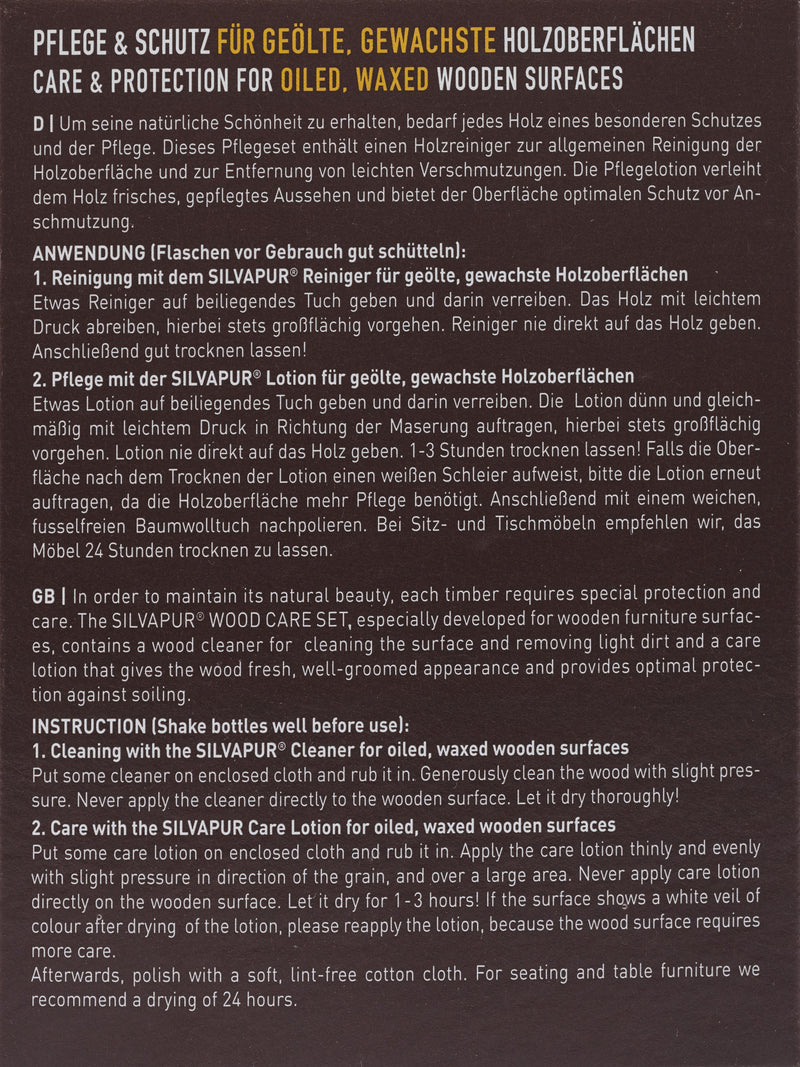 PFLEGE & SCHUTZ FÜR GEÖLTE, GEWACHSTE HOLZOBERFLÄCHEN
CARE & PROTECTION FOR OILED, WAXED WOODEN SURFACES

D | Um seine natürliche Schönheit zu erhalten, bedarf jedes Holz eines besonderen Schutzes und der Pflege. Dieses Pflegeset enthält einen Holzreiniger zur allgemeinen Reinigung der Holzoberfläche und zur Entfernung von leichten Verschmutzungen. Die Pflegelotion verleiht dem Holz frisches, gepflegtes Aussehen und bietet der Oberfläche optimalen Schutz vor Anschmutzung.

ANWENDUNG (Flaschen vor Gebrauch gut schütteln):
1. Reinigung mit dem SILVAPUR® Reiniger für geölte, gewachste Holzoberflächen
Etwas Reiniger auf beiliegendes Tuch geben und darin verreiben. Das Holz mit leichtem Druck abreiben, hierbei stets großflächig vorgehen. Reiniger nie direkt auf das Holz geben. Anschließend gut trocknen lassen!

2. Pflege mit der SILVAPUR® Lotion für geölte, gewachste Holzoberflächen
Etwas Lotion auf beiliegendes Tuch geben und darin verreiben. Die Lotion dünn und gleichmäßig mit leichtem Druck in Richtung der Maserung auftragen, hierbei stets großflächig vorgehen. Lotion nie direkt auf das Holz geben. 1-3 Stunden trocknen lassen! Falls die Oberfläche nach dem Trocknen der Lotion einen weißen Schleier aufweist, bitte die Lotion erneut auftragen, da die Holzoberfläche mehr Pflege benötigt. Anschließend mit einem weichen, fusselfreien Baumwolltuch nachpolieren. Bei Sitz- und Tischmöbeln empfehlen wir, das Möbel 24 Stunden trocknen zu lassen.

GB | In order to maintain its natural beauty, each timber requires special protection and care. The SILVAPUR® WOOD CARE SET, especially developed for wooden furniture surfaces, contains a wood cleaner for cleaning the surface and removing light dirt and a care lotion that gives the wood fresh, well-groomed appearance and provides optimal protection against soiling.

INSTRUCTION (Shake bottles well before use):
1. Cleaning with the SILVAPUR® Cleaner for oiled, waxed wooden surfaces
Put some cleaner on enclosed cloth and rub it in. Generously clean the wood with slight pressure. Never apply the cleaner directly to the wooden surface. Let it dry thoroughly!

2. Care with the SILVAPUR Care Lotion for oiled, waxed wooden surfaces
Put some care lotion on enclosed cloth and rub it in. Apply the care lotion thinly and evenly with slight pressure in direction of the grain, and over a large area. Never apply care lotion directly on the wooden surface. Let it dry for 1-3 hours! If the surface shows a white veil of colour after drying of the lotion, please reapply the lotion, because the wood surface requires more care.
Afterwards, polish with a soft, lint-free cotton cloth. For seating and table furniture we recommend a drying of 24 hours.